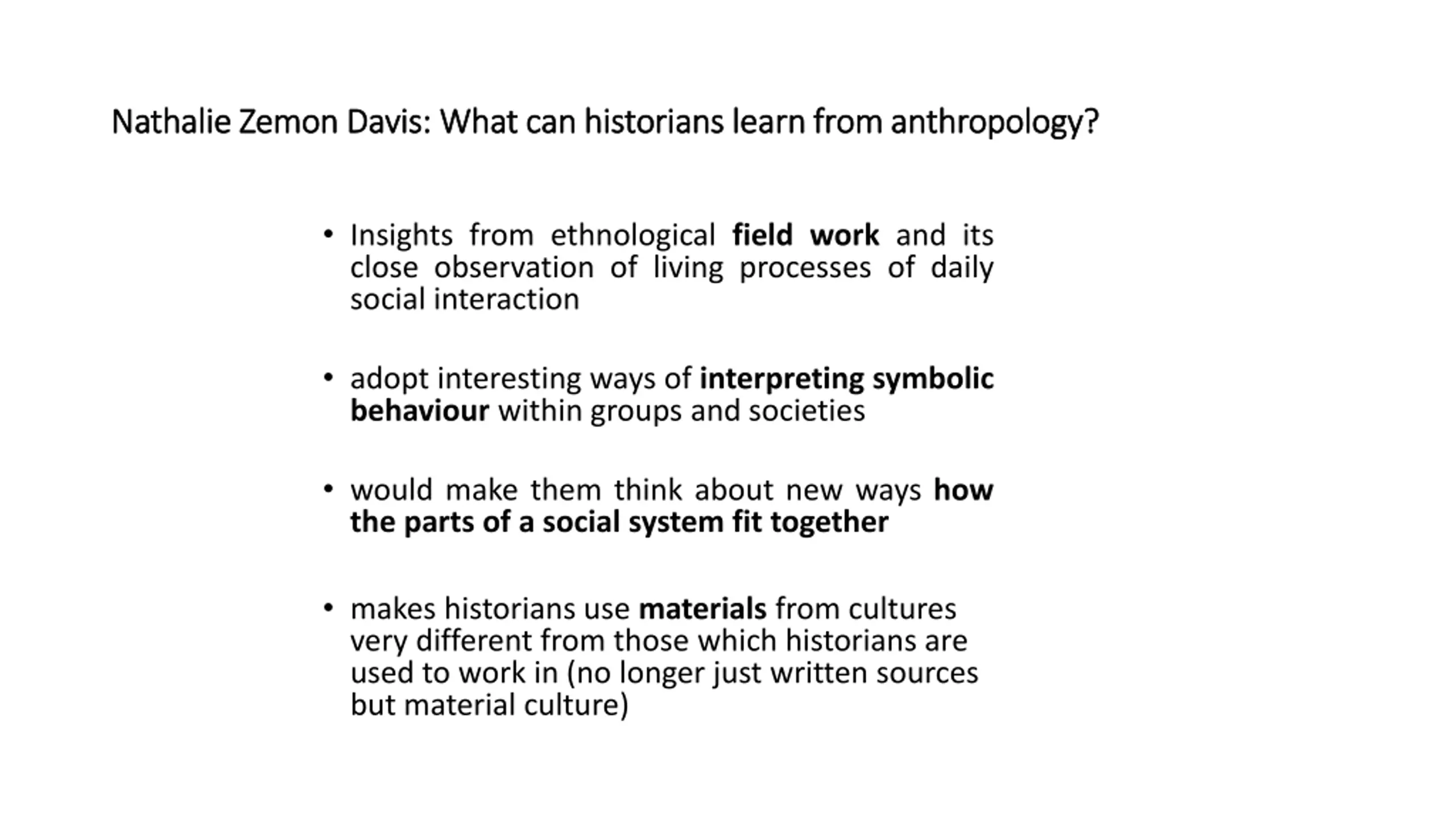 Nathalie Zemon Davis: What can historians learn from anthropology?

• Insights from ethnological field work and its close observation of living processes of daily social interaction

• adopt interesting ways of interpreting symbolic behaviour within groups and societies

• would make them think about new ways how the parts of a social system fit together

• makes historians use materials from cultures very different from those which historians are used to work in (no longer just written sources but material culture)